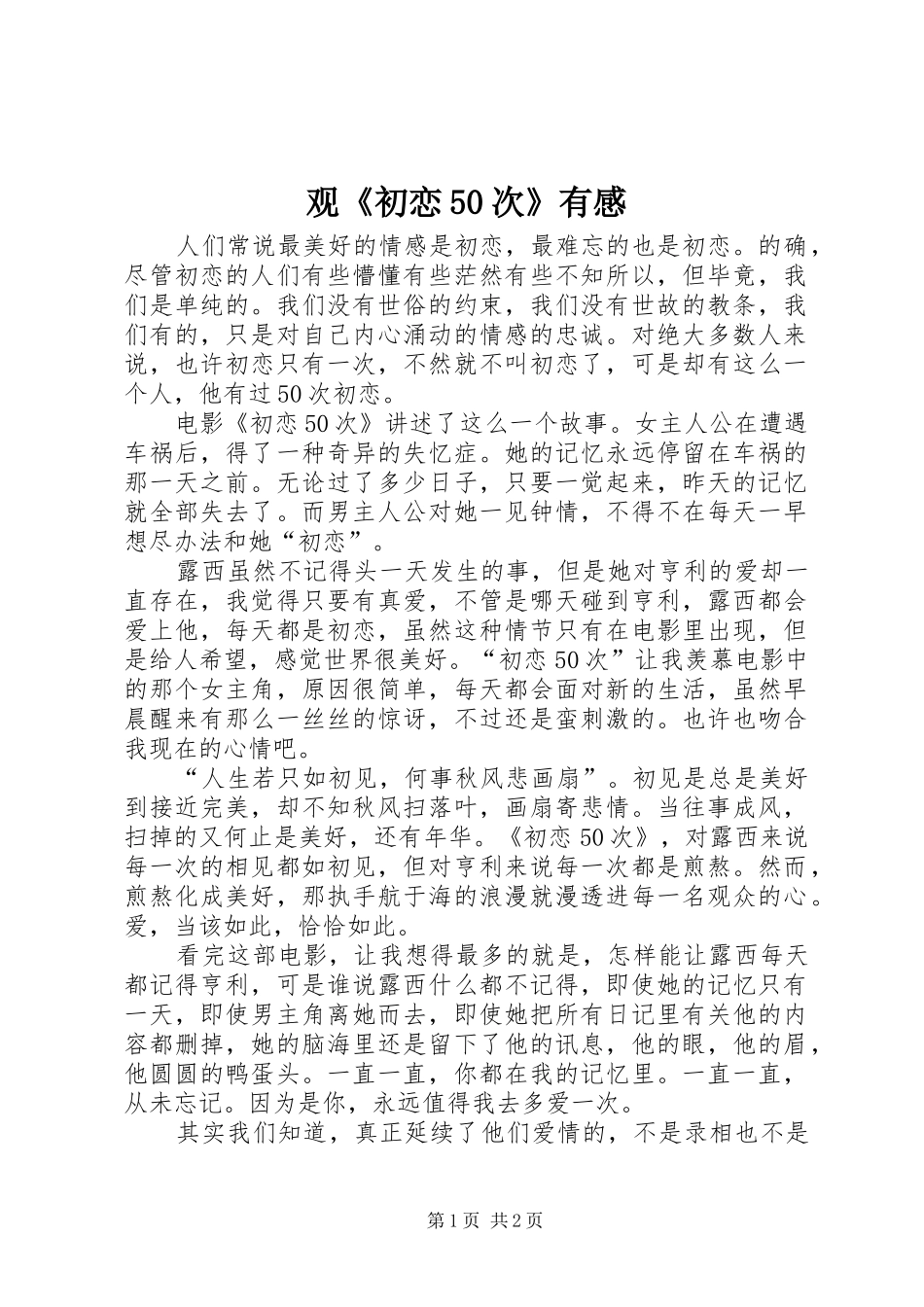 观《初恋50次》有感

人们常说最美好的情感是初恋，最难忘的也是初恋。的确，尽管初恋的人们有些懵懂有些茫然有些不知所以，但毕竟，我们是单纯的。我们没有世俗的约束，我们没有世故的教条，我们有的，只是对自己内心涌动的情感的忠诚。对绝大多数人来说，也许初恋只有一次，不然就不叫初恋了，可是却有这么一个人，他有过50次初恋。

电影《初恋50次》讲述了这么一个故事。女主人公在遭遇车祸后，得了一种奇异的失忆症。她的记忆永远停留在车祸的那一天之前。无论过了多少日子，只要一觉起来，昨天的记忆就全部失去了。而男主人公对她一见钟情，不得不在每天一早想尽办法和她“初恋”。

露西虽然不记得头一天发生的事，但是她对亨利的爱却一直存在，我觉得只要有真爱，不管是哪天碰到亨利，露西都会爱上他，每天都是初恋，虽然这种情节只有在电影里出现，但是给人希望，感觉世界很美好。“初恋50次”让我羡慕电影中的那个女主角，原因很简单，每天都会面对新的生活，虽然早晨醒来有那么一丝丝的惊讶，不过还是蛮刺激的。也许也吻合我现在的心情吧。

“人生若只如初见，何事秋风悲画扇”。初见是总是美好到接近完美，却不知秋风扫落叶，画扇寄悲情。当往事成风，扫掉的又何止是美好，还有年华。《初恋50次》，对露西来说每一次的相见都如初见，但对亨利来说每一次都是煎熬。然而，煎熬化成美好，那执手航于海的浪漫就漫透进每一名观众的心。爱，当该如此，恰恰如此。

看完这部电影，让我想得最多的就是，怎样能让露西每天都记得亨利，可是谁说露西什么都不记得，即使她的记忆只有一天，即使男主角离她而去，即使她把所有日记里有关他的内容都删掉，她的脑海里还是留下了他的讯息，他的眼，他的眉，他圆圆的鸭蛋头。一直一直，你都在我的记忆里。一直一直，从未忘记。因为是你，永远值得我去多爱一次。

其实我们知道，真正延续了他们爱情的，不是录相也不是

第1页 共2页